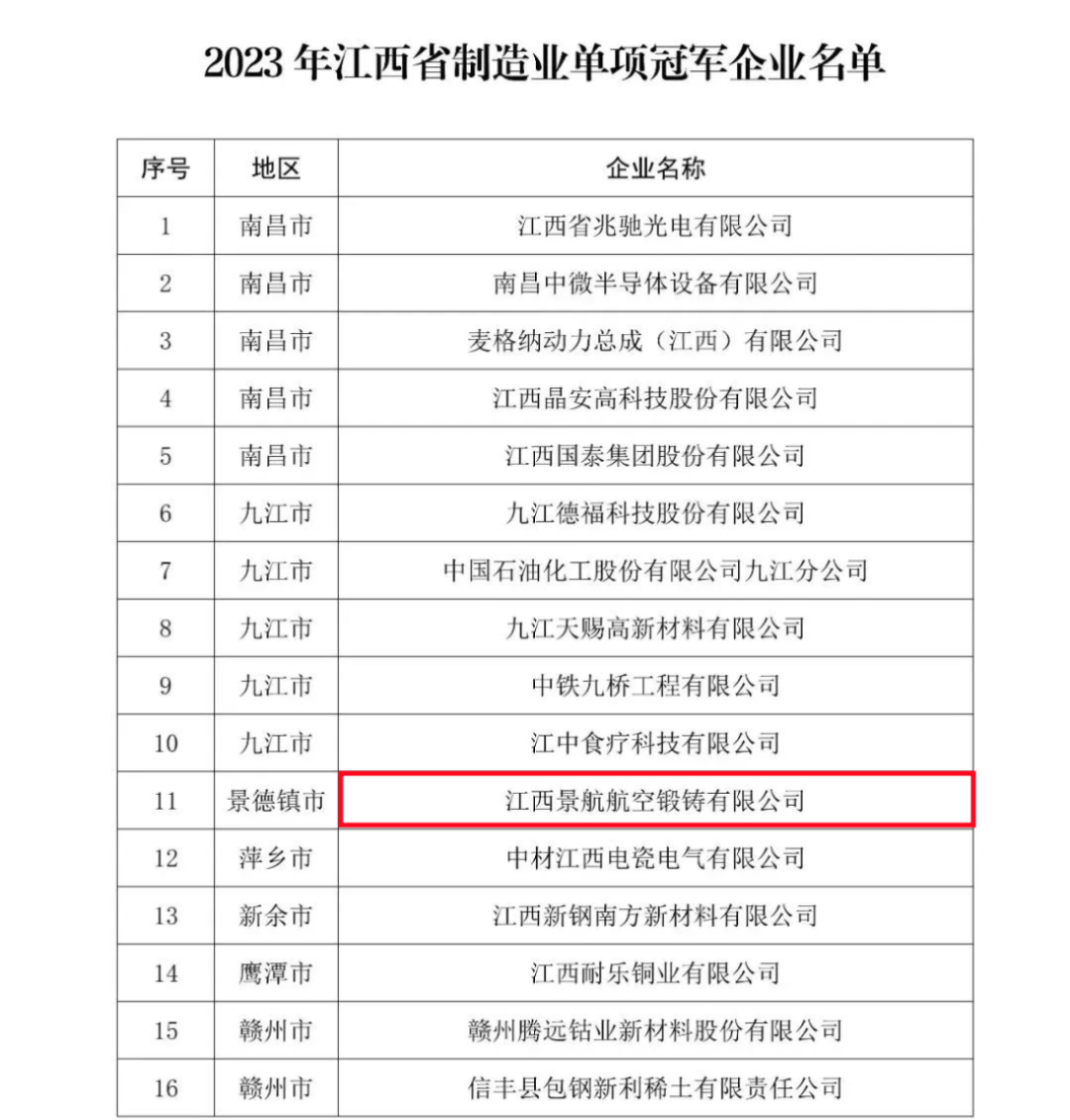 2023 年江西省制造业单项冠军企业名单

| 序号 | 地区 | 企业名称 |
|---|---|---|
| 1 | 南昌市 | 江西省兆驰光电有限公司 |
| 2 | 南昌市 | 南昌中微半导体设备有限公司 |
| 3 | 南昌市 | 麦格纳动力总成（江西）有限公司 |
| 4 | 南昌市 | 江西晶安高科技股份有限公司 |
| 5 | 南昌市 | 江西国泰集团股份有限公司 |
| 6 | 九江市 | 九江德福科技股份有限公司 |
| 7 | 九江市 | 中国石油化工股份有限公司九江分公司 |
| 8 | 九江市 | 九江天赐高新材料有限公司 |
| 9 | 九江市 | 中铁九桥工程有限公司 |
| 10 | 九江市 | 江中食疗科技有限公司 |
| 11 | 景德镇市 | 江西景航航空锻铸有限公司 |
| 12 | 萍乡市 | 中材江西电瓷电气有限公司 |
| 13 | 新余市 | 江西新钢南方新材料有限公司 |
| 14 | 鹰潭市 | 江西耐乐铜业有限公司 |
| 15 | 赣州市 | 赣州腾远钴业新材料股份有限公司 |
| 16 | 赣州市 | 信丰县包钢新利稀土有限责任公司 |